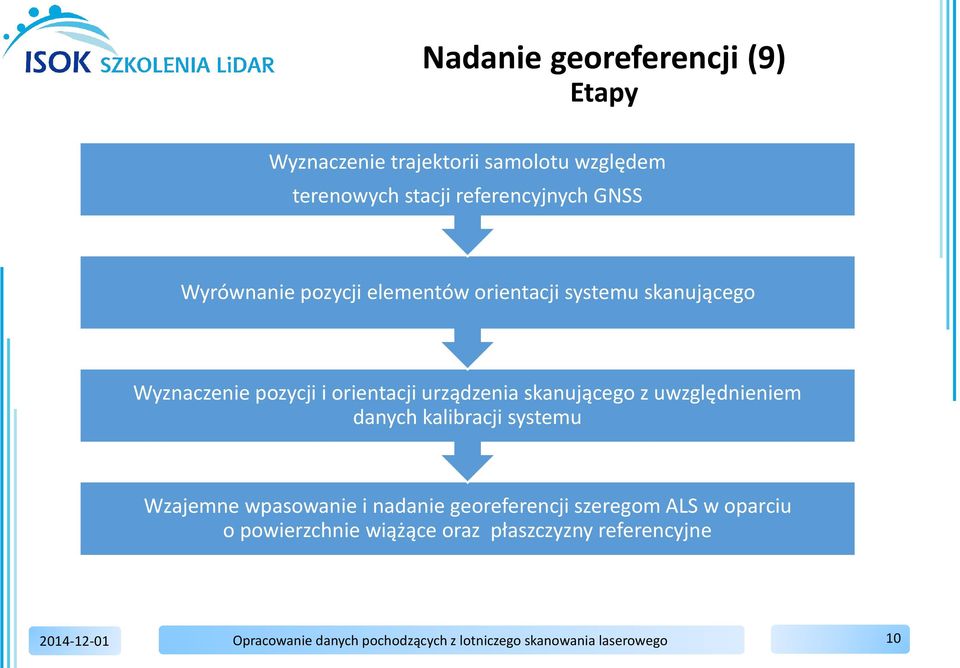 ISOK SZKOLENIA LiDAR

Nadanie georeferencji (9)
Etapy

Wyznaczenie trajektorii samolotu względem terenowych stacji referencyjnych GNSS

Wyrównanie pozycji elementów orientacji systemu skanującego

Wyznaczenie pozycji i orientacji urządzenia skanującego z uwzględnieniem danych kalibracji systemu

Wzajemne wpasowanie i nadanie georeferencji szeregom ALS w oparciu o powierzchnie wiążące oraz płaszczyzny referencyjne

2014-12-01

Opracowanie danych pochodzących z lotniczego skanowania laserowego

10